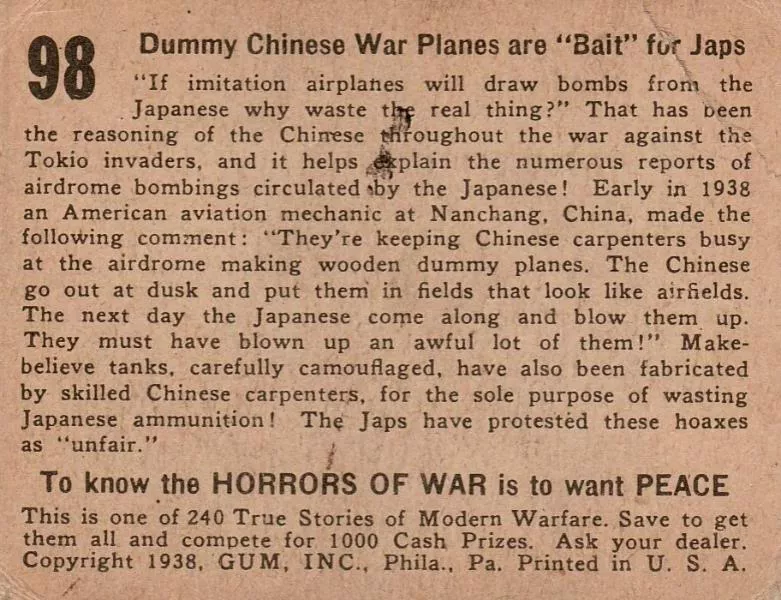 98

Dummy Chinese War Planes are "Bait" for Japs

"If imitation airplanes will draw bombs from the Japanese why waste the real thing?" That has been the reasoning of the Chinese throughout the war against the Tokio invaders, and it helps explain the numerous reports of airdrome bombings circulated by the Japanese! Early in 1938 an American aviation mechanic at Nanchang, China, made the following comment: "They're keeping Chinese carpenters busy at the airdrome making wooden dummy planes. The Chinese go out at dusk and put them in fields that look like airfields. The next day the Japanese come along and blow them up. They must have blown up an awful lot of them!" Make-believe tanks, carefully camouflaged, have also been fabricated by skilled Chinese carpenters, for the sole purpose of wasting Japanese ammunition! The Japs have protested these hoaxes as "unfair."

To know the HORRORS OF WAR is to want PEACE

This is one of 240 True Stories of Modern Warfare. Save to get them all and compete for 1000 Cash Prizes. Ask your dealer. Copyright 1938, GUM, INC., Phila., Pa. Printed in U. S. A.